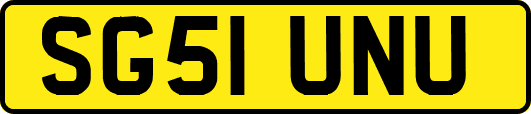 SG51 UNU